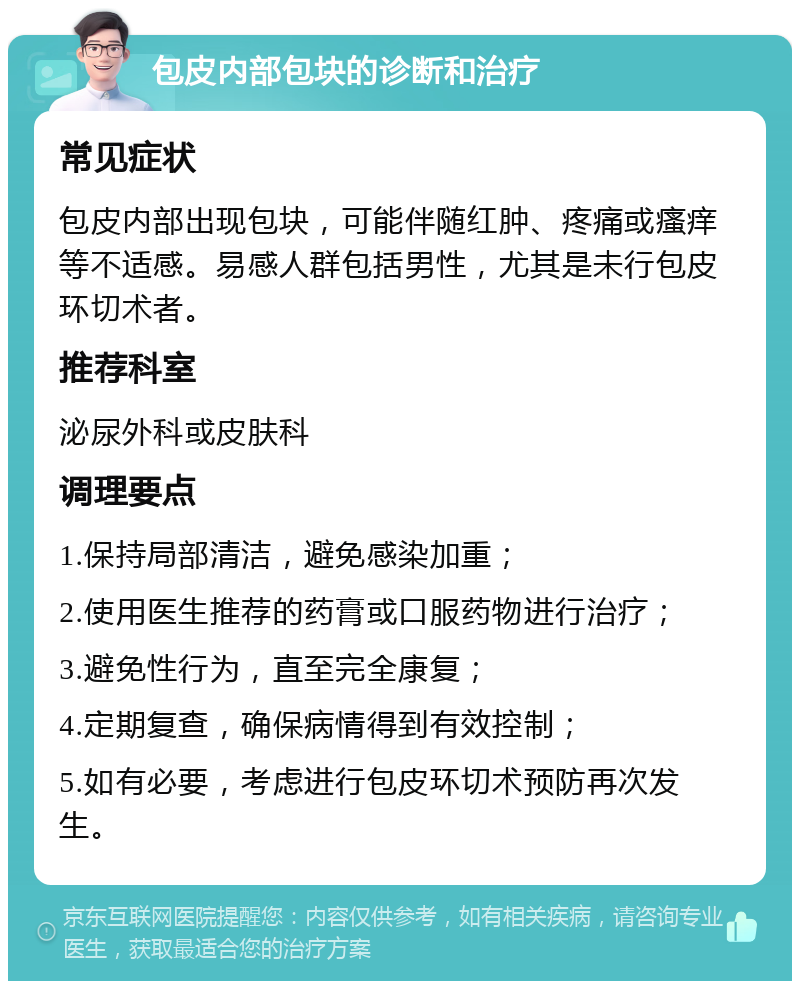 包皮内部包块的诊断和治疗

常见症状

包皮内部出现包块，可能伴随红肿、疼痛或瘙痒等不适感。易感人群包括男性，尤其是未行包皮环切术者。

推荐科室

泌尿外科或皮肤科

调理要点

1.保持局部清洁，避免感染加重；

2.使用医生推荐的药膏或口服药物进行治疗；

3.避免性行为，直至完全康复；

4.定期复查，确保病情得到有效控制；

5.如有必要，考虑进行包皮环切术预防再次发生。

京东互联网医院提醒您：内容仅供参考，如有相关疾病，请咨询专业医生，获取最适合您的治疗方案